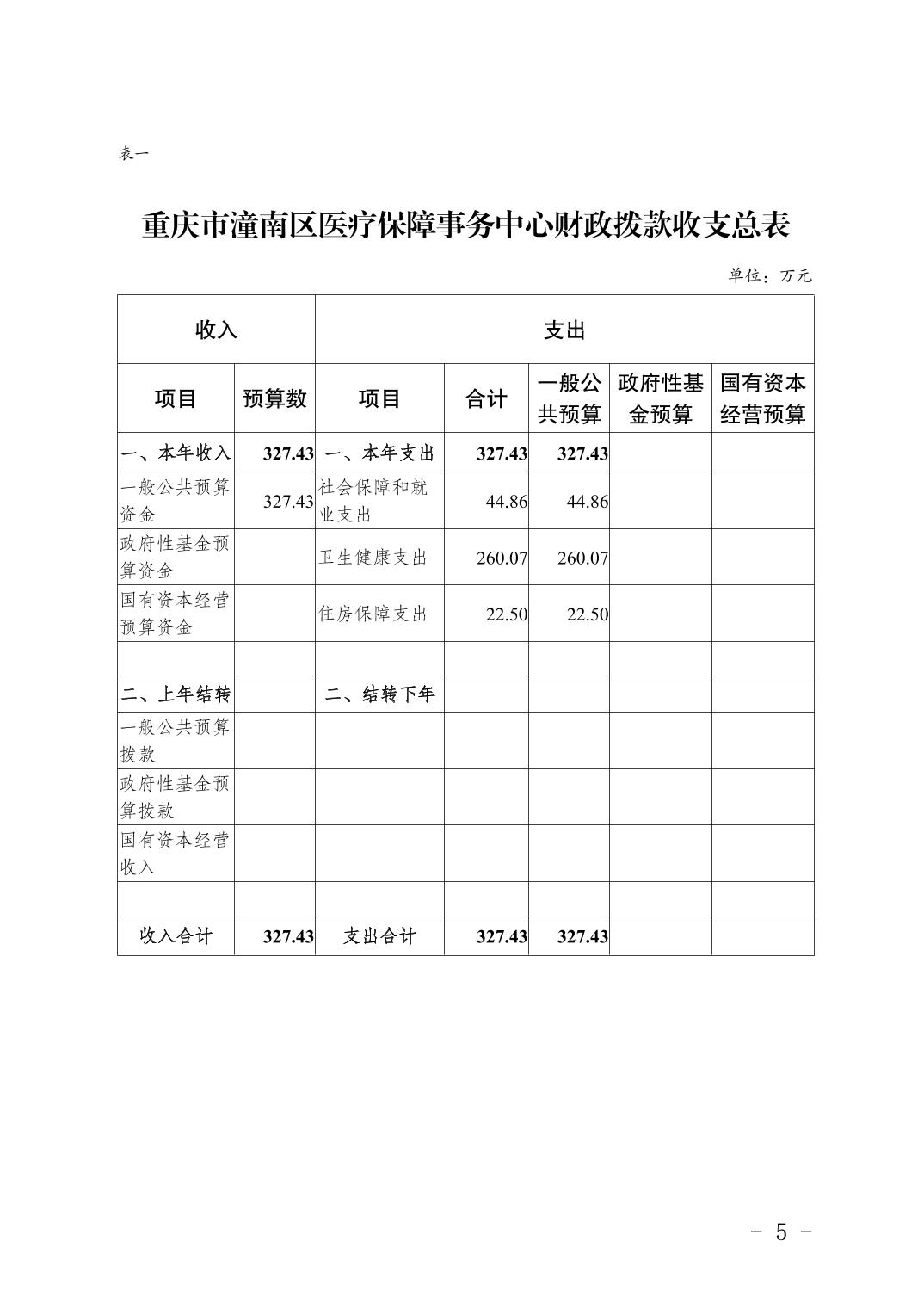 表一

重庆市潼南区医疗保障事务中心财政拨款收支总表

单位：万元

| 收入 | | 支出 | | | | |
|---|---|---|---|---|---|---|
| 项目 | 预算数 | 项目 | 合计 | 一般公共预算 | 政府性基金预算 | 国有资本经营预算 |
| 一、本年收入 | 327.43 | 一、本年支出 | 327.43 | 327.43 | | |
| 一般公共预算资金 | 327.43 | 社会保障和就业支出 | 44.86 | 44.86 | | |
| 政府性基金预算资金 | | 卫生健康支出 | 260.07 | 260.07 | | |
| 国有资本经营预算资金 | | 住房保障支出 | 22.50 | 22.50 | | |
| | | | | | | |
| 二、上年结转 | | 二、结转下年 | | | | |
| 一般公共预算拨款 | | | | | | |
| 政府性基金预算拨款 | | | | | | |
| 国有资本经营收入 | | | | | | |
| | | | | | | |
| 收入合计 | 327.43 | 支出合计 | 327.43 | 327.43 | | |

- 5 -